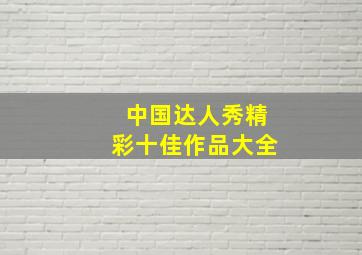 中国达人秀精彩十佳作品大全